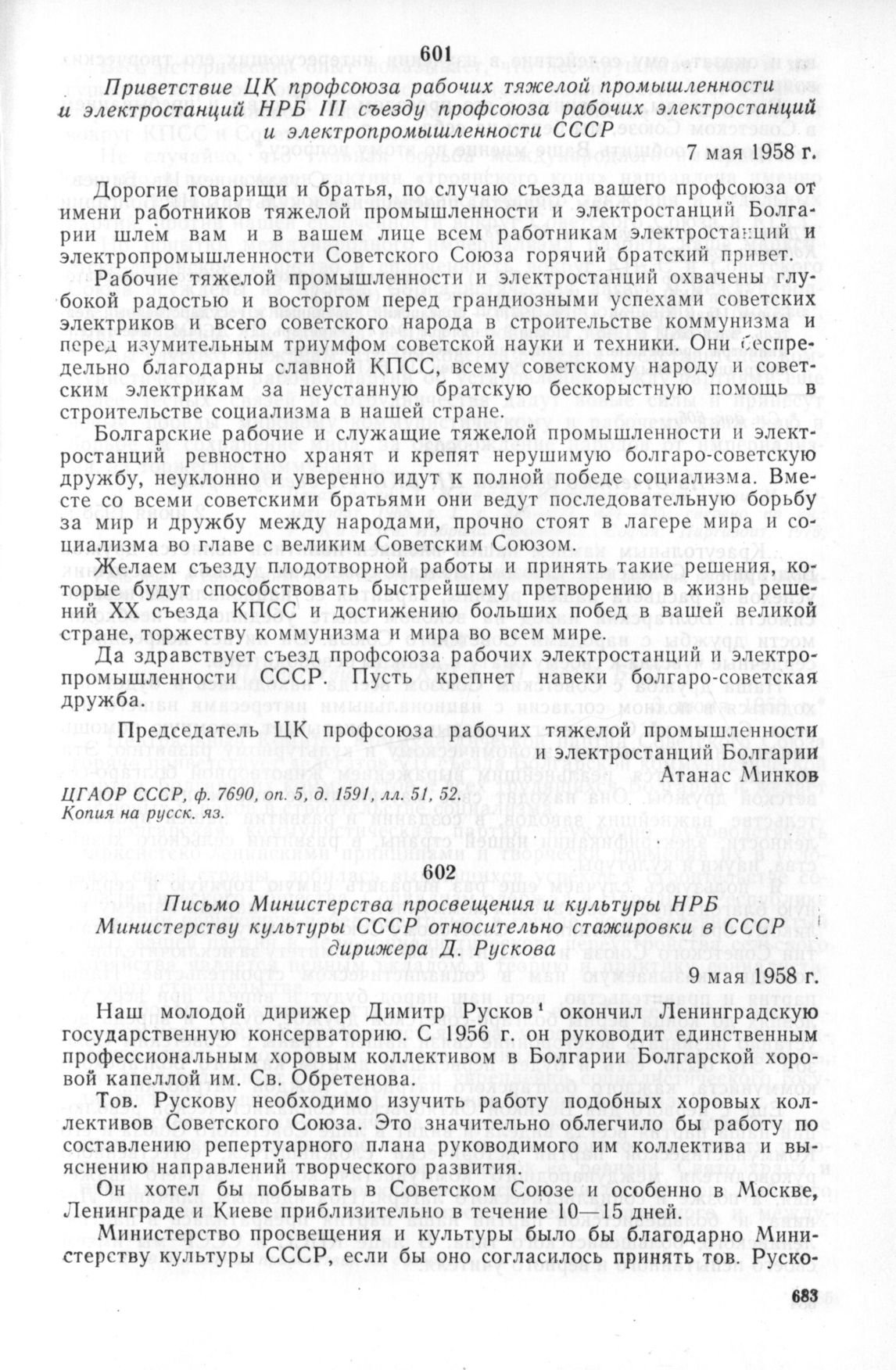 601

Приветствие ЦК профсоюза рабочих тяжелой промышленности и электростанций НРБ III съезду профсоюза рабочих электростанций и электропромышленности СССР

7 мая 1958 г.

Дорогие товарищи и братья, по случаю съезда вашего профсоюза от имени работников тяжелой промышленности и электростанций Болгарии шлем вам и в вашем лице всем работникам электростанций и электропромышленности Советского Союза горячий братский привет.

Рабочие тяжелой промышленности и электростанций охвачены глубокой радостью и восторгом перед грандиозными успехами советских электриков и всего советского народа в строительстве коммунизма и перед изумительным триумфом советской науки и техники. Они беспредельно благодарны славной КПСС, всему советскому народу и советским электрикам за неустанную братскую бескорыстную помощь в строительстве социализма в нашей стране.

Болгарские рабочие и служащие тяжелой промышленности и электростанций ревностно хранят и крепят нерушимую болгаро-советскую дружбу, неуклонно и уверенно идут к полной победе социализма. Вместе со всеми советскими братьями они ведут последовательную борьбу за мир и дружбу между народами, прочно стоят в лагере мира и социализма во главе с великим Советским Союзом.

Желаем съезду плодотворной работы и принять такие решения, которые будут способствовать быстрейшему претворению в жизнь решений XX съезда КПСС и достижению больших побед в вашей великой стране, торжеству коммунизма и мира во всем мире.

Да здравствует съезд профсоюза рабочих электростанций и электропромышленности СССР. Пусть крепнет навеки болгаро-советская дружба.

Председатель ЦК профсоюза рабочих тяжелой промышленности и электростанций Болгарии
Атанас Минков

ЦГАОР СССР, ф. 7690, оп. 5, д. 1591, лл. 51, 52.
Копия на русск. яз.

602

Письмо Министерства просвещения и культуры НРБ Министерству культуры СССР относительно стажировки в СССР дирижера Д. Рускова

9 мая 1958 г.

Наш молодой дирижер Димитр Русков¹ окончил Ленинградскую государственную консерваторию. С 1956 г. он руководит единственным профессиональным хоровым коллективом в Болгарии Болгарской хоровой капеллой им. Св. Обретенова.

Тов. Рускову необходимо изучить работу подобных хоровых коллективов Советского Союза. Это значительно облегчило бы работу по составлению репертуарного плана руководимого им коллектива и выяснению направлений творческого развития.

Он хотел бы побывать в Советском Союзе и особенно в Москве, Ленинграде и Киеве приблизительно в течение 10—15 дней.

Министерство просвещения и культуры было бы благодарно Министерству культуры СССР, если бы оно согласилось принять тов. Руско-

683